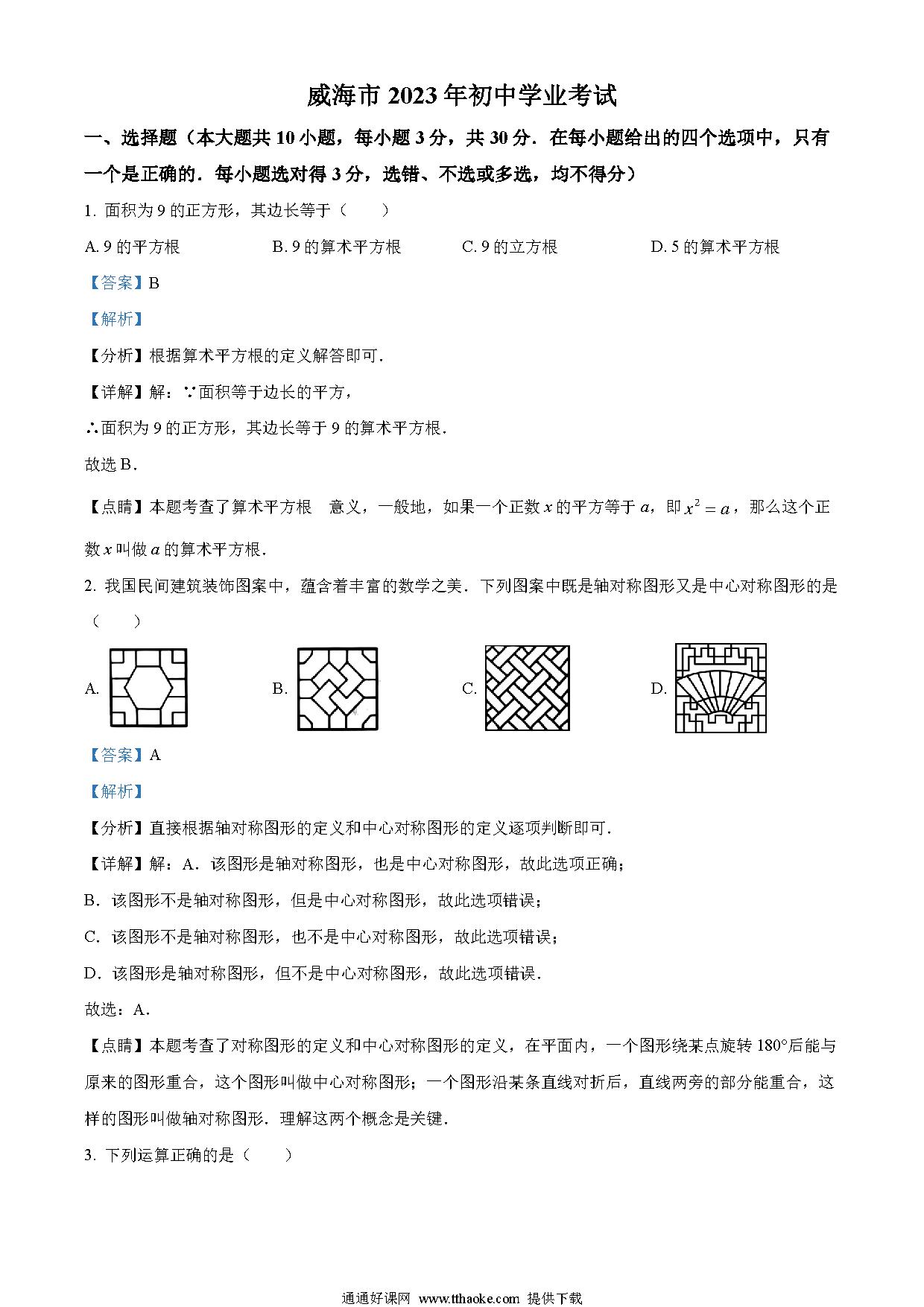 威海市 2023 年初中学业考试

一、选择题（本大题共 10 小题，每小题 3 分，共 30 分．在每小题给出的四个选项中，只有一个是正确的．每小题选对得 3 分，选错、不选或多选，均不得分）

1. 面积为 9 的正方形，其边长等于（　　）

A. 9 的平方根　　B. 9 的算术平方根　　C. 9 的立方根　　D. 5 的算术平方根

【答案】B

【解析】

【分析】根据算术平方根的定义解答即可．

【详解】解：∵面积等于边长的平方，

∴面积为 9 的正方形，其边长等于 9 的算术平方根．

故选 B．

【点睛】本题考查了算术平方根　意义，一般地，如果一个正数 $x$ 的平方等于 $a$，即 $x^2=a$，那么这个正数 $x$ 叫做 $a$ 的算术平方根．

2. 我国民间建筑装饰图案中，蕴含着丰富的数学之美．下列图案中既是轴对称图形又是中心对称图形的是（　　）

A.　　B.　　C.　　D.

【答案】A

【解析】

【分析】直接根据轴对称图形的定义和中心对称图形的定义逐项判断即可．

【详解】解：A．该图形是轴对称图形，也是中心对称图形，故此选项正确；

B．该图形不是轴对称图形，但是中心对称图形，故此选项错误；

C．该图形不是轴对称图形，也不是中心对称图形，故此选项错误；

D．该图形是轴对称图形，但不是中心对称图形，故此选项错误．

故选：A．

【点睛】本题考查了对称图形的定义和中心对称图形的定义，在平面内，一个图形绕某点旋转 180°后能与原来的图形重合，这个图形叫做中心对称图形；一个图形沿某条直线对折后，直线两旁的部分能重合，这样的图形叫做轴对称图形．理解这两个概念是关键．

3. 下列运算正确的是（　　）

通通好课网 www.tthaoke.com 提供下载